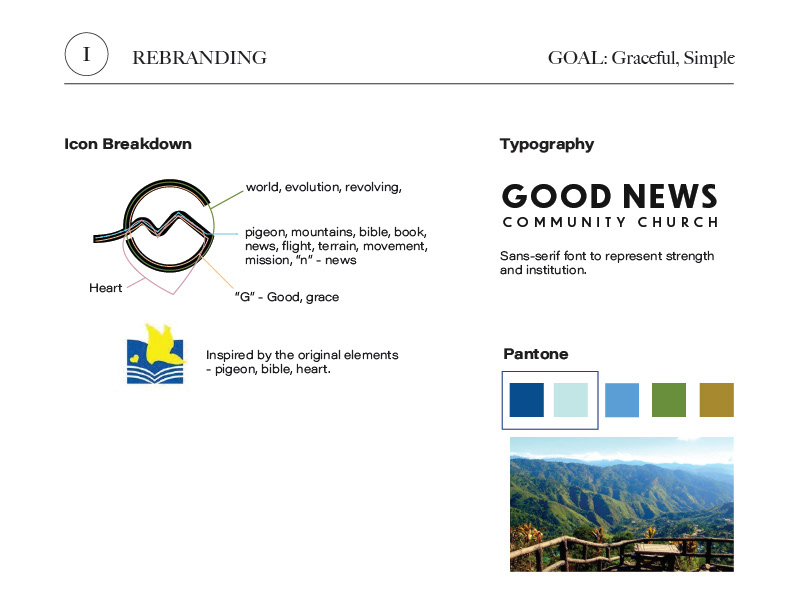 I REBRANDING

GOAL: Graceful, Simple

Icon Breakdown

world, evolution, revolving,

pigeon, mountains, bible, book, news, flight, terrain, movement, mission, "n" - news

Heart

"G" - Good, grace

Inspired by the original elements - pigeon, bible, heart.

Typography

GOOD NEWS
COMMUNITY CHURCH

Sans-serif font to represent strength and institution.

Pantone